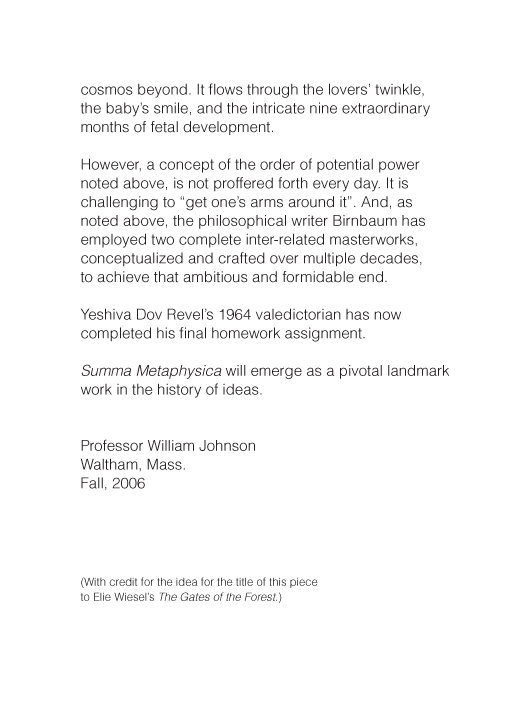 cosmos beyond. It flows through the lovers' twinkle, the baby's smile, and the intricate nine extraordinary months of fetal development.

However, a concept of the order of potential power noted above, is not proffered forth every day. It is challenging to "get one's arms around it". And, as noted above, the philosophical writer Birnbaum has employed two complete inter-related masterworks, conceptualized and crafted over multiple decades, to achieve that ambitious and formidable end.

Yeshiva Dov Revel's 1964 valedictorian has now completed his final homework assignment.

Summa Metaphysica will emerge as a pivotal landmark work in the history of ideas.

Professor William Johnson
Waltham, Mass.
Fall, 2006

(With credit for the idea for the title of this piece to Elie Wiesel's The Gates of the Forest.)